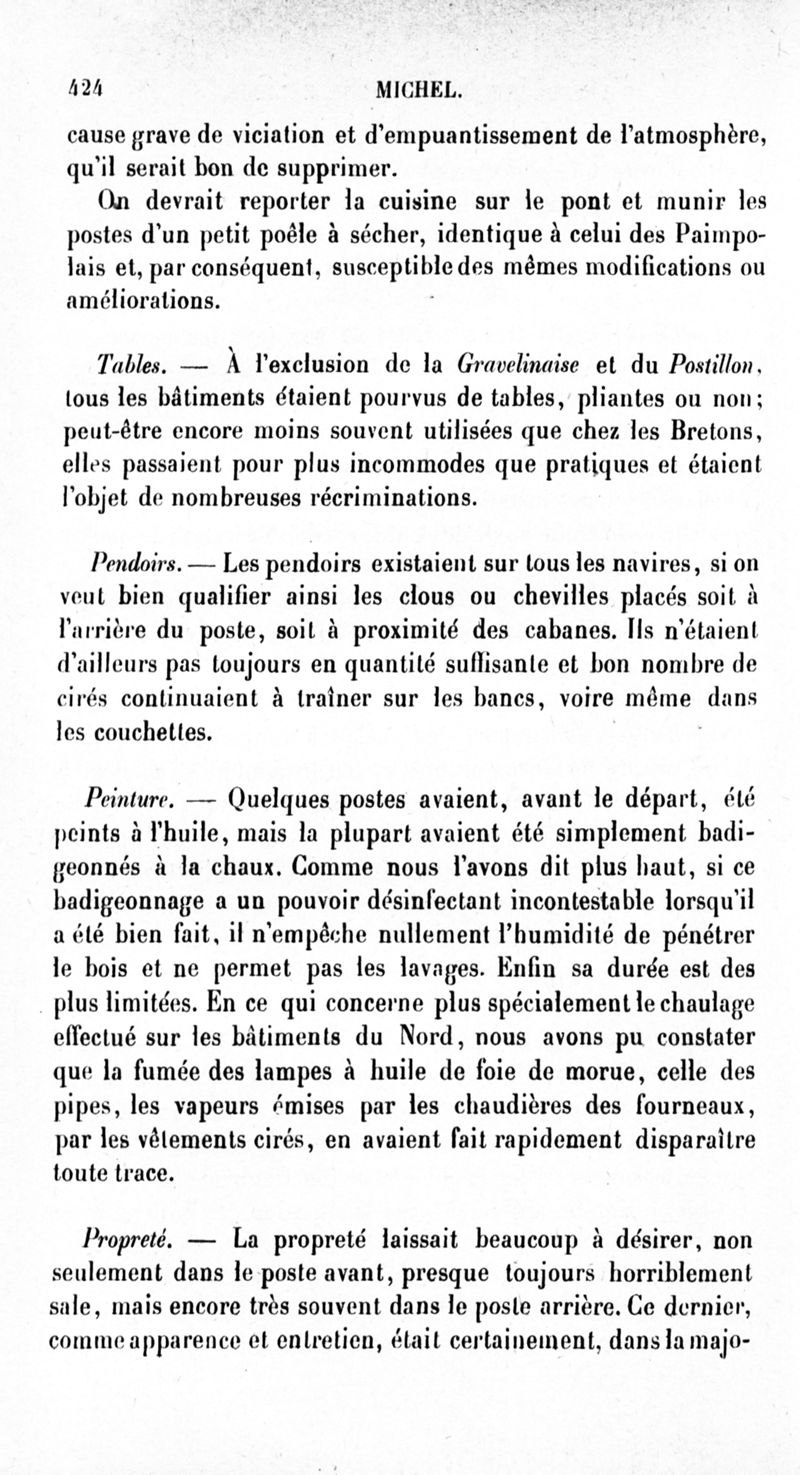 424 MICHEL.

cause grave de viciation et d'empuantissement de l'atmosphère, qu'il serait bon de supprimer.

On devrait reporter la cuisine sur le pont et munir les postes d'un petit poêle à sécher, identique à celui des Paimpolais et, par conséquent, susceptible des mêmes modifications ou améliorations.

Tables. — À l'exclusion de la Gravelinaise et du Postillon, tous les bâtiments étaient pourvus de tables, pliantes ou non; peut-être encore moins souvent utilisées que chez les Bretons, elles passaient pour plus incommodes que pratiques et étaient l'objet de nombreuses récriminations.

Pendoirs. — Les pendoirs existaient sur tous les navires, si on veut bien qualifier ainsi les clous ou chevilles placés soit à l'arrière du poste, soit à proximité des cabanes. Ils n'étaient d'ailleurs pas toujours en quantité suffisante et bon nombre de cirés continuaient à traîner sur les bancs, voire même dans les couchettes.

Peinture. — Quelques postes avaient, avant le départ, été peints à l'huile, mais la plupart avaient été simplement badigeonnés à la chaux. Comme nous l'avons dit plus haut, si ce badigeonnage a un pouvoir désinfectant incontestable lorsqu'il a été bien fait, il n'empêche nullement l'humidité de pénétrer le bois et ne permet pas les lavages. Enfin sa durée est des plus limitées. En ce qui concerne plus spécialement le chaulage effectué sur les bâtiments du Nord, nous avons pu constater que la fumée des lampes à huile de foie de morue, celle des pipes, les vapeurs émises par les chaudières des fourneaux, par les vêtements cirés, en avaient fait rapidement disparaître toute trace.

Propreté. — La propreté laissait beaucoup à désirer, non seulement dans le poste avant, presque toujours horriblement sale, mais encore très souvent dans le poste arrière. Ce dernier, comme apparence et entretien, était certainement, dans la majo-